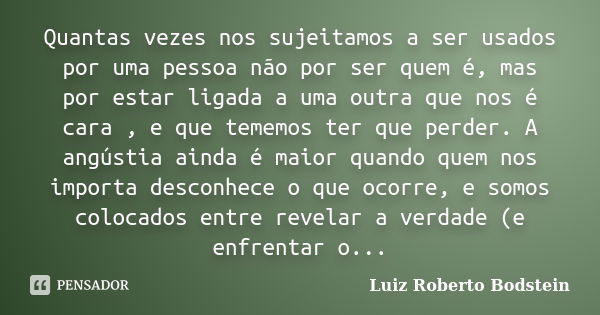 Quantas vezes nos sujeitamos a ser usados por uma pessoa não por ser quem é, mas por estar ligada a uma outra que nos é cara , e que tememos ter que perder. A angústia ainda é maior quando quem nos importa desconhece o que ocorre, e somos colocados entre revelar a verdade (e enfrentar o...

PENSADOR

Luiz Roberto Bodstein